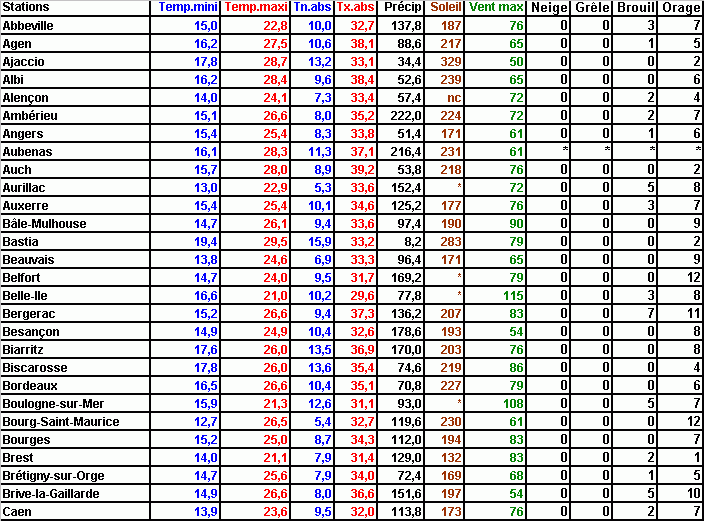 | Stations | Temp.mini | Temp.maxi | Tn.abs | Tx.abs | Précip | Soleil | Vent max | Neige | Grêle | Brouil | Orage |
|---|---|---|---|---|---|---|---|---|---|---|---|
| Abbeville | 15,0 | 22,8 | 10,0 | 32,7 | 137,8 | 187 | 76 | 0 | 0 | 3 | 7 |
| Agen | 16,2 | 27,5 | 10,6 | 38,1 | 88,6 | 217 | 65 | 0 | 0 | 1 | 5 |
| Ajaccio | 17,8 | 28,7 | 13,2 | 33,1 | 34,4 | 329 | 50 | 0 | 0 | 0 | 2 |
| Albi | 16,2 | 28,4 | 9,6 | 38,4 | 52,6 | 239 | 65 | 0 | 0 | 0 | 6 |
| Alençon | 14,0 | 24,1 | 7,3 | 33,4 | 57,4 | nc | 72 | 0 | 0 | 2 | 4 |
| Ambérieu | 15,1 | 26,6 | 8,0 | 35,2 | 222,0 | 224 | 72 | 0 | 0 | 2 | 7 |
| Angers | 15,4 | 25,4 | 8,3 | 33,8 | 51,4 | 171 | 61 | 0 | 0 | 1 | 6 |
| Aubenas | 16,1 | 28,3 | 11,3 | 37,1 | 216,4 | 231 | 61 | * | * | * | * |
| Auch | 15,7 | 28,0 | 8,9 | 39,2 | 53,8 | 218 | 76 | 0 | 0 | 0 | 2 |
| Aurillac | 13,0 | 22,9 | 5,3 | 33,6 | 152,4 | * | 72 | 0 | 0 | 5 | 8 |
| Auxerre | 15,4 | 25,4 | 10,1 | 34,6 | 125,2 | 177 | 76 | 0 | 0 | 3 | 7 |
| Bâle-Mulhouse | 14,7 | 26,1 | 9,4 | 33,6 | 97,4 | 190 | 90 | 0 | 0 | 0 | 9 |
| Bastia | 19,4 | 29,5 | 15,9 | 33,2 | 8,2 | 283 | 79 | 0 | 0 | 0 | 2 |
| Beauvais | 13,8 | 24,6 | 6,9 | 33,3 | 96,4 | 171 | 65 | 0 | 0 | 0 | 9 |
| Belfort | 14,7 | 24,0 | 9,5 | 31,7 | 169,2 | * | 79 | 0 | 0 | 0 | 12 |
| Belle-Ile | 16,6 | 21,0 | 10,2 | 29,6 | 77,8 | * | 115 | 0 | 0 | 3 | 8 |
| Bergerac | 15,2 | 26,6 | 9,4 | 37,3 | 136,2 | 207 | 83 | 0 | 0 | 7 | 11 |
| Besançon | 14,9 | 24,9 | 10,4 | 32,6 | 178,6 | 193 | 54 | 0 | 0 | 0 | 8 |
| Biarritz | 17,6 | 26,0 | 13,5 | 36,9 | 170,0 | 203 | 76 | 0 | 0 | 0 | 8 |
| Biscarosse | 17,8 | 26,0 | 13,6 | 35,4 | 74,6 | 219 | 86 | 0 | 0 | 0 | 4 |
| Bordeaux | 16,5 | 26,6 | 10,4 | 35,1 | 70,8 | 227 | 79 | 0 | 0 | 0 | 6 |
| Boulogne-sur-Mer | 15,9 | 21,3 | 12,6 | 31,1 | 93,0 | * | 108 | 0 | 0 | 5 | 7 |
| Bourg-Saint-Maurice | 12,7 | 26,5 | 5,4 | 32,7 | 119,6 | 230 | 61 | 0 | 0 | 0 | 12 |
| Bourges | 15,2 | 25,0 | 8,7 | 34,3 | 112,0 | 194 | 83 | 0 | 0 | 0 | 7 |
| Brest | 14,0 | 21,1 | 7,9 | 31,4 | 129,0 | 132 | 83 | 0 | 0 | 2 | 1 |
| Brétigny-sur-Orge | 14,7 | 25,6 | 7,9 | 34,0 | 72,4 | 169 | 68 | 0 | 0 | 1 | 5 |
| Brive-la-Gaillarde | 14,9 | 26,6 | 8,0 | 36,6 | 151,6 | 197 | 54 | 0 | 0 | 5 | 10 |
| Caen | 13,9 | 23,6 | 9,5 | 32,0 | 113,8 | 173 | 76 | 0 | 0 | 2 | 7 |